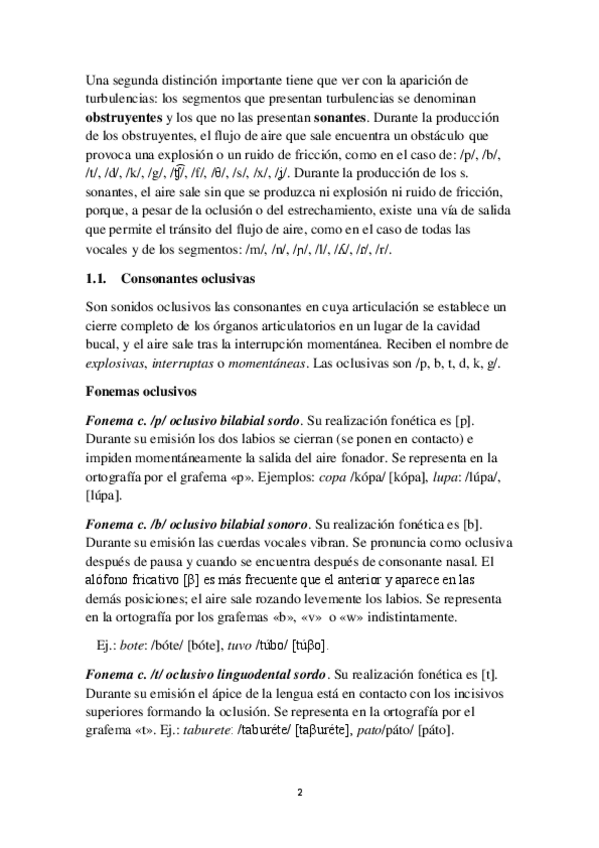 Una segunda distinción importante tiene que ver con la aparición de turbulencias: los segmentos que presentan turbulencias se denominan **obstruyentes** y los que no las presentan **sonantes**. Durante la producción de los obstruyentes, el flujo de aire que sale encuentra un obstáculo que provoca una explosión o un ruido de fricción, como en el caso de: /p/, /b/, /t/, /d/, /k/, /g/, /t͡ʃ/, /f/, /θ/, /s/, /x/, /ʝ/. Durante la producción de los s. sonantes, el aire sale sin que se produzca ni explosión ni ruido de fricción, porque, a pesar de la oclusión o del estrechamiento, existe una vía de salida que permite el tránsito del flujo de aire, como en el caso de todas las vocales y de los segmentos: /m/, /n/, /ɲ/, /l/, /ʎ/, /ɾ/, /r/.

**1.1. Consonantes oclusivas**

Son sonidos oclusivos las consonantes en cuya articulación se establece un cierre completo de los órganos articulatorios en un lugar de la cavidad bucal, y el aire sale tras la interrupción momentánea. Reciben el nombre de *explosivas*, *interruptas* o *momentáneas*. Las oclusivas son /p, b, t, d, k, g/.

**Fonemas oclusivos**

***Fonema c. /p/ oclusivo bilabial sordo***. Su realización fonética es [p]. Durante su emisión los dos labios se cierran (se ponen en contacto) e impiden momentáneamente la salida del aire fonador. Se representa en la ortografía por el grafema «p». Ejemplos: *copa* /kópa/ [kópa], *lupa*: /lúpa/, [lúpa].

***Fonema c. /b/ oclusivo bilabial sonoro***. Su realización fonética es [b]. Durante su emisión las cuerdas vocales vibran. Se pronuncia como oclusiva después de pausa y cuando se encuentra después de consonante nasal. El alófono fricativo [β] es más frecuente que el anterior y aparece en las demás posiciones; el aire sale rozando levemente los labios. Se representa en la ortografía por los grafemas «b», «v» o «w» indistintamente.

Ej.: *bote*: /bóte/ [bóte], *tuvo* /túbo/ [túβo].

***Fonema c. /t/ oclusivo linguodental sordo***. Su realización fonética es [t]. Durante su emisión el ápice de la lengua está en contacto con los incisivos superiores formando la oclusión. Se representa en la ortografía por el grafema «t». Ej.: *taburete*: /taburéte/ [taβuréte], *pato*/páto/ [páto].

2